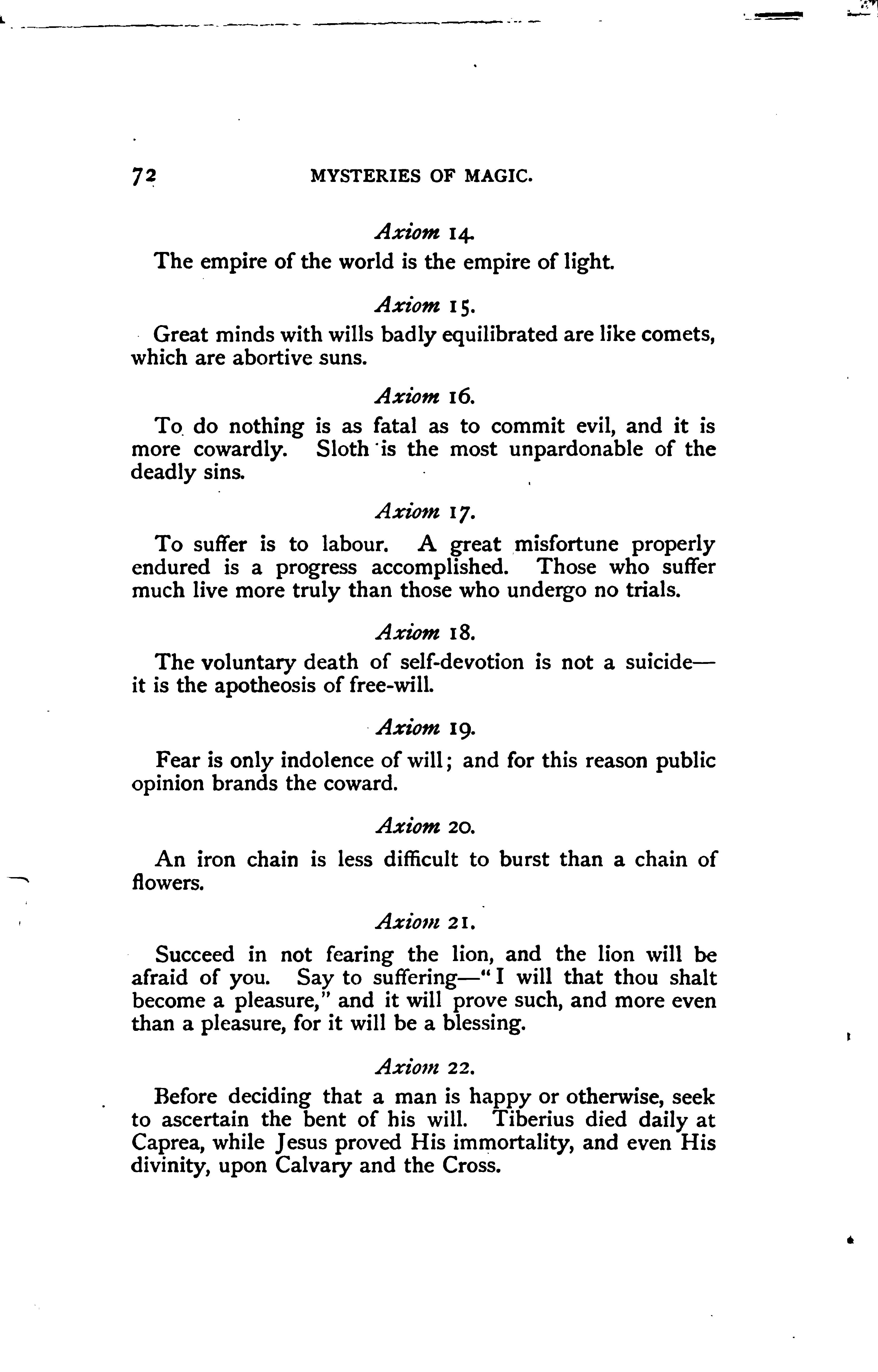 72 MYSTERIES OF MAGIC.

Axiom 14.

The empire of the world is the empire of light.

Axiom 15.

Great minds with wills badly equilibrated are like comets, which are abortive suns.

Axiom 16.

To do nothing is as fatal as to commit evil, and it is more cowardly. Sloth is the most unpardonable of the deadly sins.

Axiom 17.

To suffer is to labour. A great misfortune properly endured is a progress accomplished. Those who suffer much live more truly than those who undergo no trials.

Axiom 18.

The voluntary death of self-devotion is not a suicide—it is the apotheosis of free-will.

Axiom 19.

Fear is only indolence of will; and for this reason public opinion brands the coward.

Axiom 20.

An iron chain is less difficult to burst than a chain of flowers.

Axiom 21.

Succeed in not fearing the lion, and the lion will be afraid of you. Say to suffering—"I will that thou shalt become a pleasure," and it will prove such, and more even than a pleasure, for it will be a blessing.

Axiom 22.

Before deciding that a man is happy or otherwise, seek to ascertain the bent of his will. Tiberius died daily at Caprea, while Jesus proved His immortality, and even His divinity, upon Calvary and the Cross.